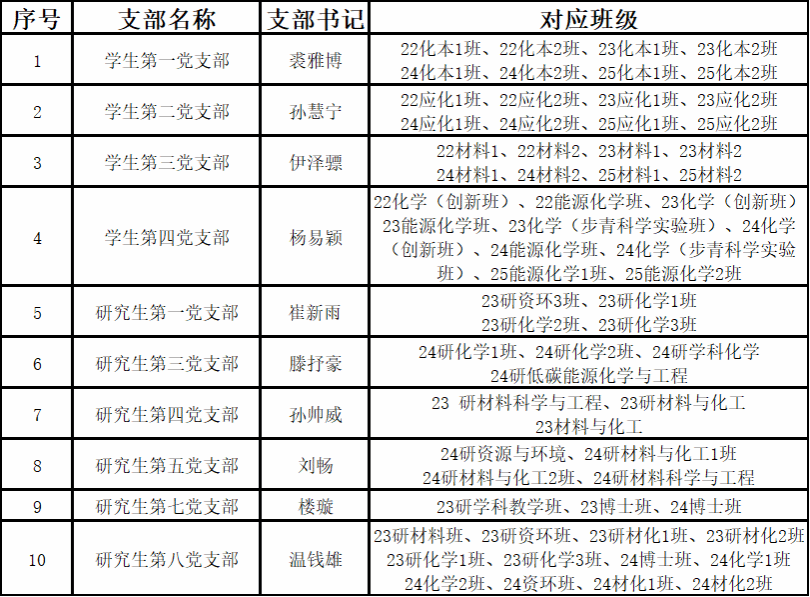 | 序号 | 支部名称 | 支部书记 | 对应班级 |
|---|---|---|---|
| 1 | 学生第一党支部 | 裘雅博 | 22化本1班、22化本2班、23化本1班、23化本2班 24化本1班、24化本2班、25化本1班、25化本2班 |
| 2 | 学生第二党支部 | 孙慧宁 | 22应化1班、22应化2班、23应化1班、23应化2班 24应化1班、24应化2班、25应化1班、25应化2班 |
| 3 | 学生第三党支部 | 伊泽骠 | 22材料1、22材料2、23材料1、23材料2 24材料1、24材料2、25材料1、25材料2 |
| 4 | 学生第四党支部 | 杨易颖 | 22化学（创新班）、22能源化学班、23化学（创新班）23能源化学班、23化学（步青科学实验班）、24化学（创新班）、24能源化学班、24化学（步青科学实验班）、25能源化学1班、25能源化学2班 |
| 5 | 研究生第一党支部 | 崔新雨 | 23研资环3班、23研化学1班 23研化学2班、23研化学3班 |
| 6 | 研究生第三党支部 | 滕抒豪 | 24研化学1班、24研化学2班、24研学科化学 24研低碳能源化学与工程 |
| 7 | 研究生第四党支部 | 孙帅威 | 23 研材料科学与工程、23研材料与化工 23材料与化工 |
| 8 | 研究生第五党支部 | 刘畅 | 24研资源与环境、24研材料与化工1班 24研材料与化工2班、24研材料科学与工程 |
| 9 | 研究生第七党支部 | 楼璇 | 23研学科教学班、23博士班、24博士班 |
| 10 | 研究生第八党支部 | 温钱雄 | 23研材料班、23研资环班、23研材化1班、23研材化2班 23研化学1班、23研化学3班、24博士班、24化学1班 24化学2班、24资环班、24材化1班、24材化2班 |